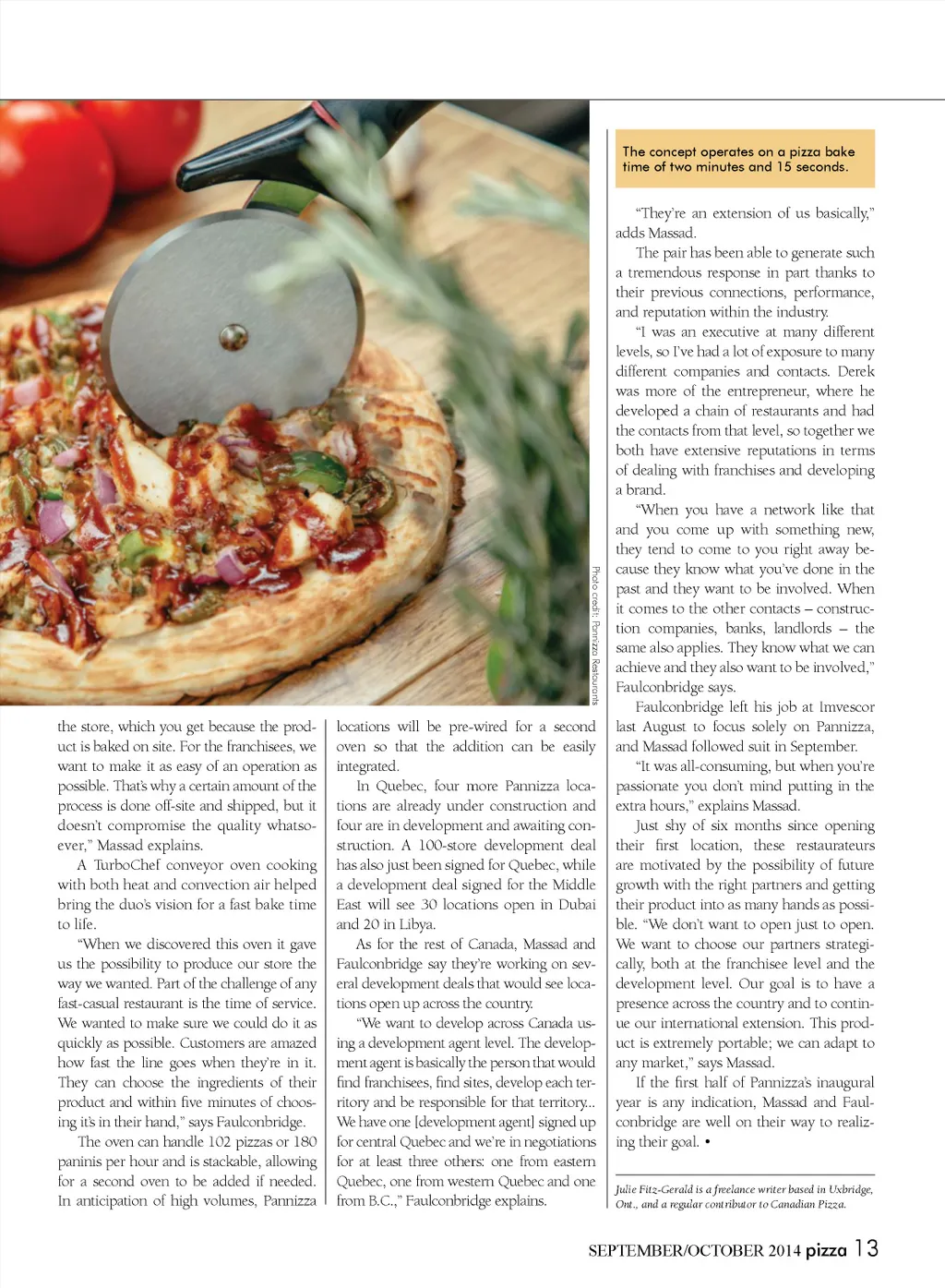 Photo credit: Pannizza Restaurants

the store, which you get because the product is baked on site. For the franchisees, we want to make it as easy of an operation as possible. That's why a certain amount of the process is done off-site and shipped, but it doesn't compromise the quality whatsoever," Massad explains.

A TurboChef conveyor oven cooking with both heat and convection air helped bring the duo's vision for a fast bake time to life.

"When we discovered this oven it gave us the possibility to produce our store the way we wanted. Part of the challenge of any fast-casual restaurant is the time of service. We wanted to make sure we could do it as quickly as possible. Customers are amazed how fast the line goes when they're in it. They can choose the ingredients of their product and within five minutes of choosing it's in their hand," says Faulconbridge.

The oven can handle 102 pizzas or 180 paninis per hour and is stackable, allowing for a second oven to be added if needed. In anticipation of high volumes, Pannizza locations will be pre-wired for a second oven so that the addition can be easily integrated.

In Quebec, four more Pannizza locations are already under construction and four are in development and awaiting construction. A 100-store development deal has also just been signed for Quebec, while a development deal signed for the Middle East will see 30 locations open in Dubai and 20 in Libya.

As for the rest of Canada, Massad and Faulconbridge say they're working on several development deals that would see locations open up across the country.

"We want to develop across Canada using a development agent level. The development agent is basically the person that would find franchisees, find sites, develop each territory and be responsible for that territory... We have one [development agent] signed up for central Quebec and we're in negotiations for at least three others: one from eastern Quebec, one from western Quebec and one from B.C.," Faulconbridge explains.

The concept operates on a pizza bake time of two minutes and 15 seconds.

"They're an extension of us basically," adds Massad.

The pair has been able to generate such a tremendous response in part thanks to their previous connections, performance, and reputation within the industry.

"I was an executive at many different levels, so I've had a lot of exposure to many different companies and contacts. Derek was more of the entrepreneur, where he developed a chain of restaurants and had the contacts from that level, so together we both have extensive reputations in terms of dealing with franchises and developing a brand.

"When you have a network like that and you come up with something new, they tend to come to you right away because they know what you've done in the past and they want to be involved. When it comes to the other contacts – construction companies, banks, landlords – the same also applies. They know what we can achieve and they also want to be involved," Faulconbridge says.

Faulconbridge left his job at Imvescor last August to focus solely on Pannizza, and Massad followed suit in September.

"It was all-consuming, but when you're passionate you don't mind putting in the extra hours," explains Massad.

Just shy of six months since opening their first location, these restaurateurs are motivated by the possibility of future growth with the right partners and getting their product into as many hands as possible. "We don't want to open just to open. We want to choose our partners strategically, both at the franchisee level and the development level. Our goal is to have a presence across the country and to continue our international extension. This product is extremely portable; we can adapt to any market," says Massad.

If the first half of Pannizza's inaugural year is any indication, Massad and Faulconbridge are well on their way to realizing their goal. •

Julie Fitz-Gerald is a freelance writer based in Uxbridge, Ont., and a regular contributor to Canadian Pizza.

SEPTEMBER/OCTOBER 2014 pizza 13